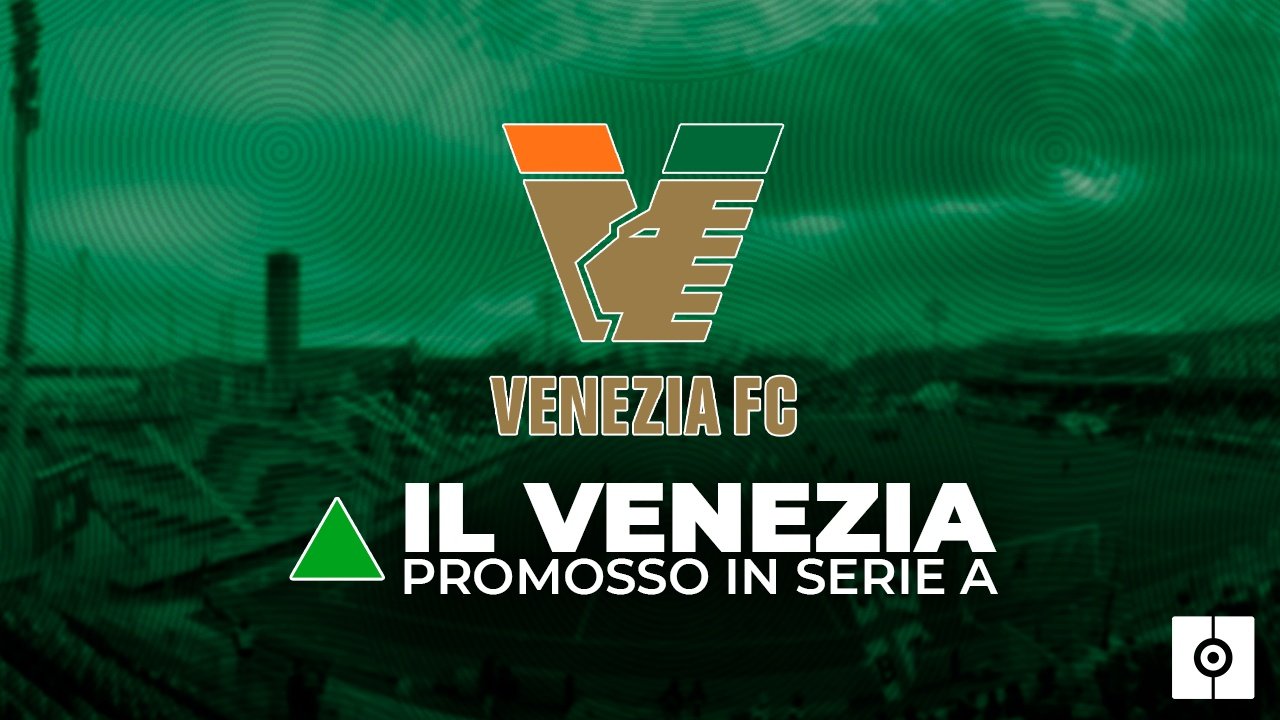 VENEZIA FC

IL VENEZIA
PROMOSSO IN SERIE A